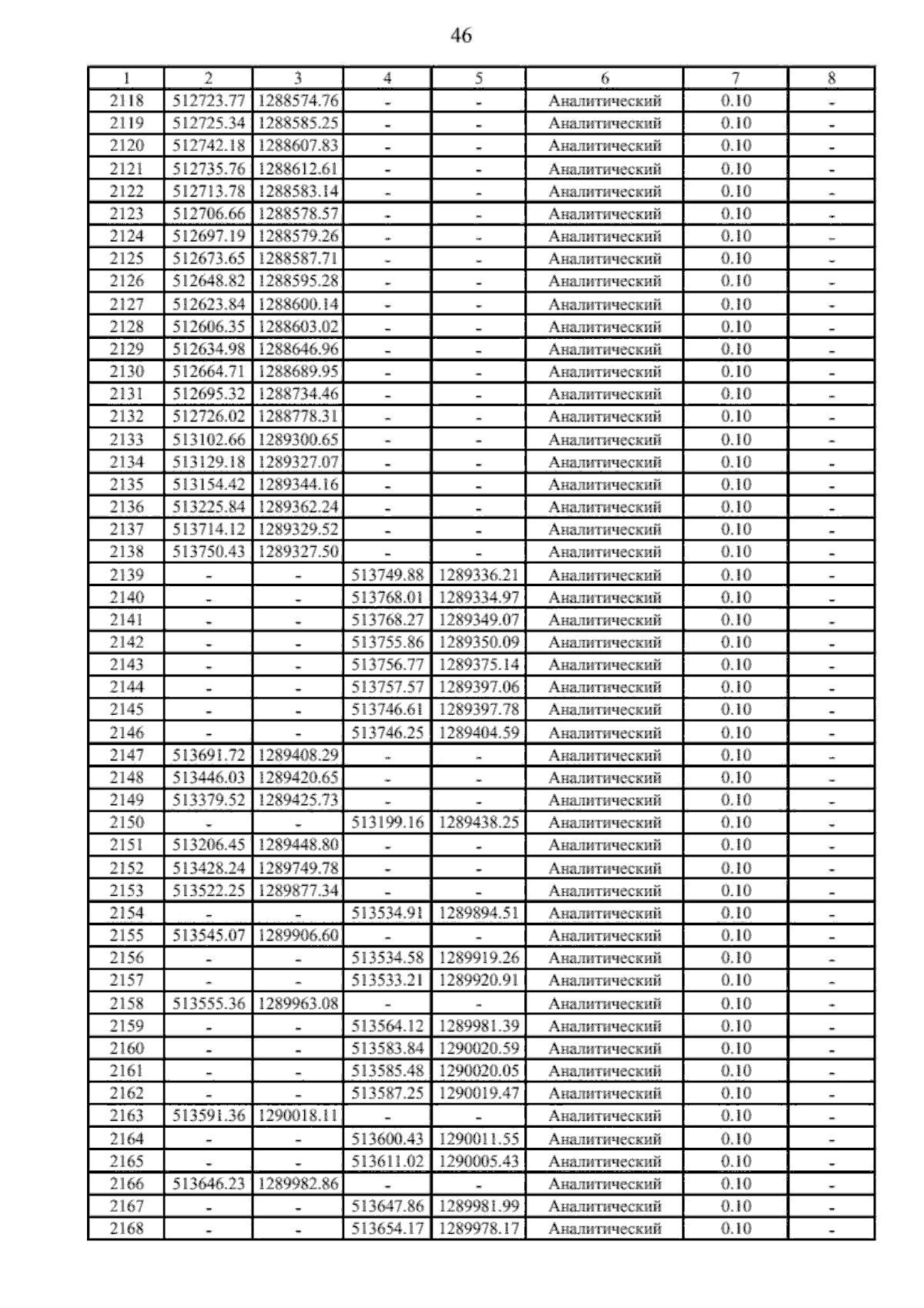 46

| 1 | 2 | 3 | 4 | 5 | 6 | 7 | 8 |
|---|---|---|---|---|---|---|---|
| 2118 | 512723.77 | 1288574.76 | - | - | Аналитический | 0.10 | - |
| 2119 | 512725.34 | 1288585.25 | - | - | Аналитический | 0.10 | - |
| 2120 | 512742.18 | 1288607.83 | - | - | Аналитический | 0.10 | - |
| 2121 | 512735.76 | 1288612.61 | - | - | Аналитический | 0.10 | - |
| 2122 | 512713.78 | 1288583.14 | - | - | Аналитический | 0.10 | - |
| 2123 | 512706.66 | 1288578.57 | - | - | Аналитический | 0.10 | - |
| 2124 | 512697.19 | 1288579.26 | - | - | Аналитический | 0.10 | - |
| 2125 | 512673.65 | 1288587.71 | - | - | Аналитический | 0.10 | - |
| 2126 | 512648.82 | 1288595.28 | - | - | Аналитический | 0.10 | - |
| 2127 | 512623.84 | 1288600.14 | - | - | Аналитический | 0.10 | - |
| 2128 | 512606.35 | 1288603.02 | - | - | Аналитический | 0.10 | - |
| 2129 | 512634.98 | 1288646.96 | - | - | Аналитический | 0.10 | - |
| 2130 | 512664.71 | 1288689.95 | - | - | Аналитический | 0.10 | - |
| 2131 | 512695.32 | 1288734.46 | - | - | Аналитический | 0.10 | - |
| 2132 | 512726.02 | 1288778.31 | - | - | Аналитический | 0.10 | - |
| 2133 | 513102.66 | 1289300.65 | - | - | Аналитический | 0.10 | - |
| 2134 | 513129.18 | 1289327.07 | - | - | Аналитический | 0.10 | - |
| 2135 | 513154.42 | 1289344.16 | - | - | Аналитический | 0.10 | - |
| 2136 | 513225.84 | 1289362.24 | - | - | Аналитический | 0.10 | - |
| 2137 | 513714.12 | 1289329.52 | - | - | Аналитический | 0.10 | - |
| 2138 | 513750.43 | 1289327.50 | - | - | Аналитический | 0.10 | - |
| 2139 | - | - | 513749.88 | 1289336.21 | Аналитический | 0.10 | - |
| 2140 | - | - | 513768.01 | 1289334.97 | Аналитический | 0.10 | - |
| 2141 | - | - | 513768.27 | 1289349.07 | Аналитический | 0.10 | - |
| 2142 | - | - | 513755.86 | 1289350.09 | Аналитический | 0.10 | - |
| 2143 | - | - | 513756.77 | 1289375.14 | Аналитический | 0.10 | - |
| 2144 | - | - | 513757.57 | 1289397.06 | Аналитический | 0.10 | - |
| 2145 | - | - | 513746.61 | 1289397.78 | Аналитический | 0.10 | - |
| 2146 | - | - | 513746.25 | 1289404.59 | Аналитический | 0.10 | - |
| 2147 | 513691.72 | 1289408.29 | - | - | Аналитический | 0.10 | - |
| 2148 | 513446.03 | 1289420.65 | - | - | Аналитический | 0.10 | - |
| 2149 | 513379.52 | 1289425.73 | - | - | Аналитический | 0.10 | - |
| 2150 | - | - | 513199.16 | 1289438.25 | Аналитический | 0.10 | - |
| 2151 | 513206.45 | 1289448.80 | - | - | Аналитический | 0.10 | - |
| 2152 | 513428.24 | 1289749.78 | - | - | Аналитический | 0.10 | - |
| 2153 | 513522.25 | 1289877.34 | - | - | Аналитический | 0.10 | - |
| 2154 | - | - | 513534.91 | 1289894.51 | Аналитический | 0.10 | - |
| 2155 | 513545.07 | 1289906.60 | - | - | Аналитический | 0.10 | - |
| 2156 | - | - | 513534.58 | 1289919.26 | Аналитический | 0.10 | - |
| 2157 | - | - | 513533.21 | 1289920.91 | Аналитический | 0.10 | - |
| 2158 | 513555.36 | 1289963.08 | - | - | Аналитический | 0.10 | - |
| 2159 | - | - | 513564.12 | 1289981.39 | Аналитический | 0.10 | - |
| 2160 | - | - | 513583.84 | 1290020.59 | Аналитический | 0.10 | - |
| 2161 | - | - | 513585.48 | 1290020.05 | Аналитический | 0.10 | - |
| 2162 | - | - | 513587.25 | 1290019.47 | Аналитический | 0.10 | - |
| 2163 | 513591.36 | 1290018.11 | - | - | Аналитический | 0.10 | - |
| 2164 | - | - | 513600.43 | 1290011.55 | Аналитический | 0.10 | - |
| 2165 | - | - | 513611.02 | 1290005.43 | Аналитический | 0.10 | - |
| 2166 | 513646.23 | 1289982.86 | - | - | Аналитический | 0.10 | - |
| 2167 | - | - | 513647.86 | 1289981.99 | Аналитический | 0.10 | - |
| 2168 | - | - | 513654.17 | 1289978.17 | Аналитический | 0.10 | - |